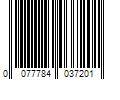 0 077784 037201